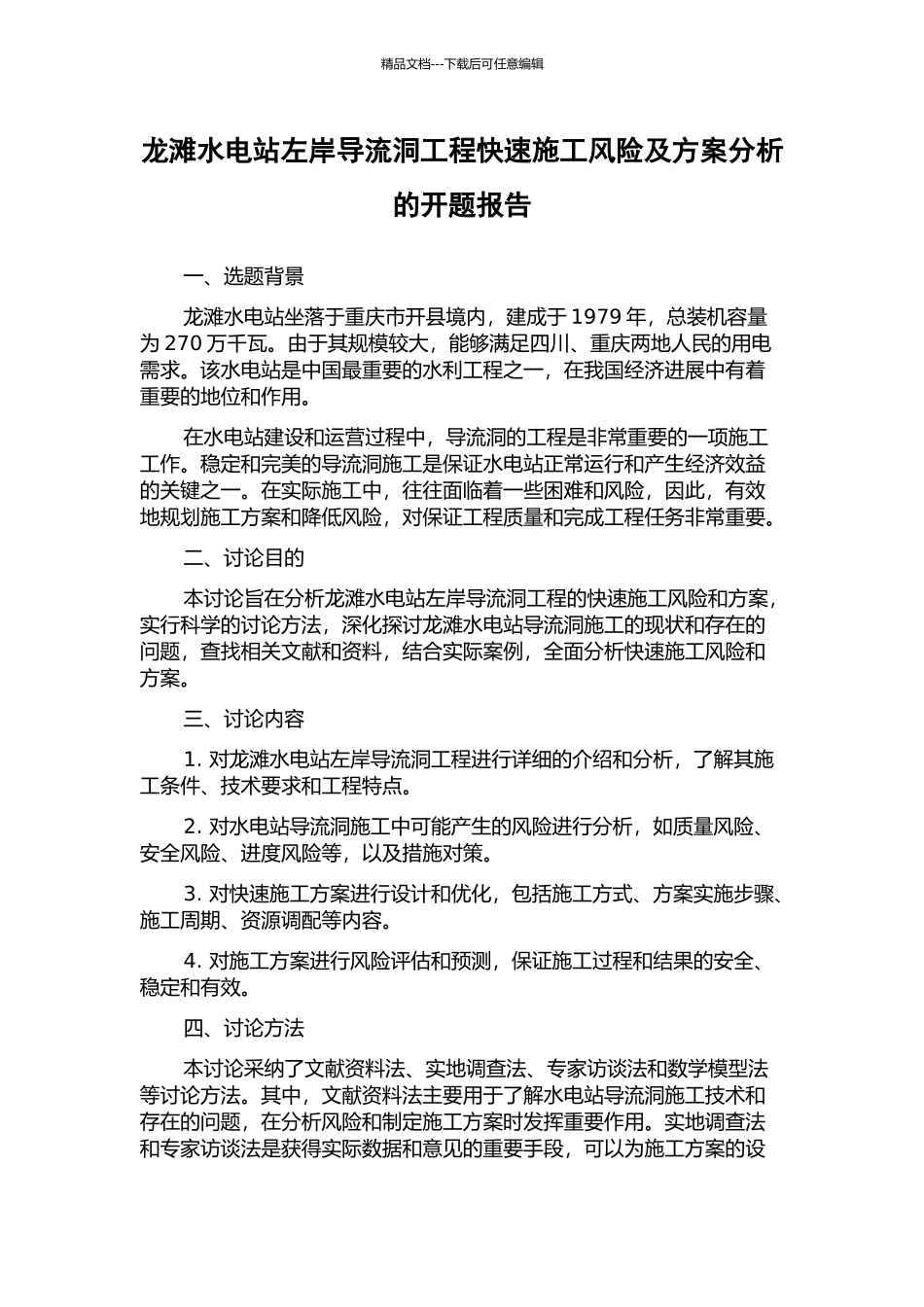 精品文档---下载后可任意编辑

龙滩水电站左岸导流洞工程快速施工风险及方案分析的开题报告

一、选题背景

龙滩水电站坐落于重庆市开县境内，建成于 1979 年，总装机容量为 270 万千瓦。由于其规模较大，能够满足四川、重庆两地人民的用电需求。该水电站是中国最重要的水利工程之一，在我国经济进展中有着重要的地位和作用。

在水电站建设和运营过程中，导流洞的工程是非常重要的一项施工工作。稳定和完美的导流洞施工是保证水电站正常运行和产生经济效益的关键之一。在实际施工中，往往面临着一些困难和风险，因此，有效地规划施工方案和降低风险，对保证工程质量和完成工程任务非常重要。

二、讨论目的

本讨论旨在分析龙滩水电站左岸导流洞工程的快速施工风险和方案，实行科学的讨论方法，深化探讨龙滩水电站导流洞施工的现状和存在的问题，查找相关文献和资料，结合实际案例，全面分析快速施工风险和方案。

三、讨论内容

1. 对龙滩水电站左岸导流洞工程进行详细的介绍和分析，了解其施工条件、技术要求和工程特点。

2. 对水电站导流洞施工中可能产生的风险进行分析，如质量风险、安全风险、进度风险等，以及措施对策。

3. 对快速施工方案进行设计和优化，包括施工方式、方案实施步骤、施工周期、资源调配等内容。

4. 对施工方案进行风险评估和预测，保证施工过程和结果的安全、稳定和有效。

四、讨论方法

本讨论采纳了文献资料法、实地调查法、专家访谈法和数学模型法等讨论方法。其中，文献资料法主要用于了解水电站导流洞施工技术和存在的问题，在分析风险和制定施工方案时发挥重要作用。实地调查法和专家访谈法是获得实际数据和意见的重要手段，可以为施工方案的设